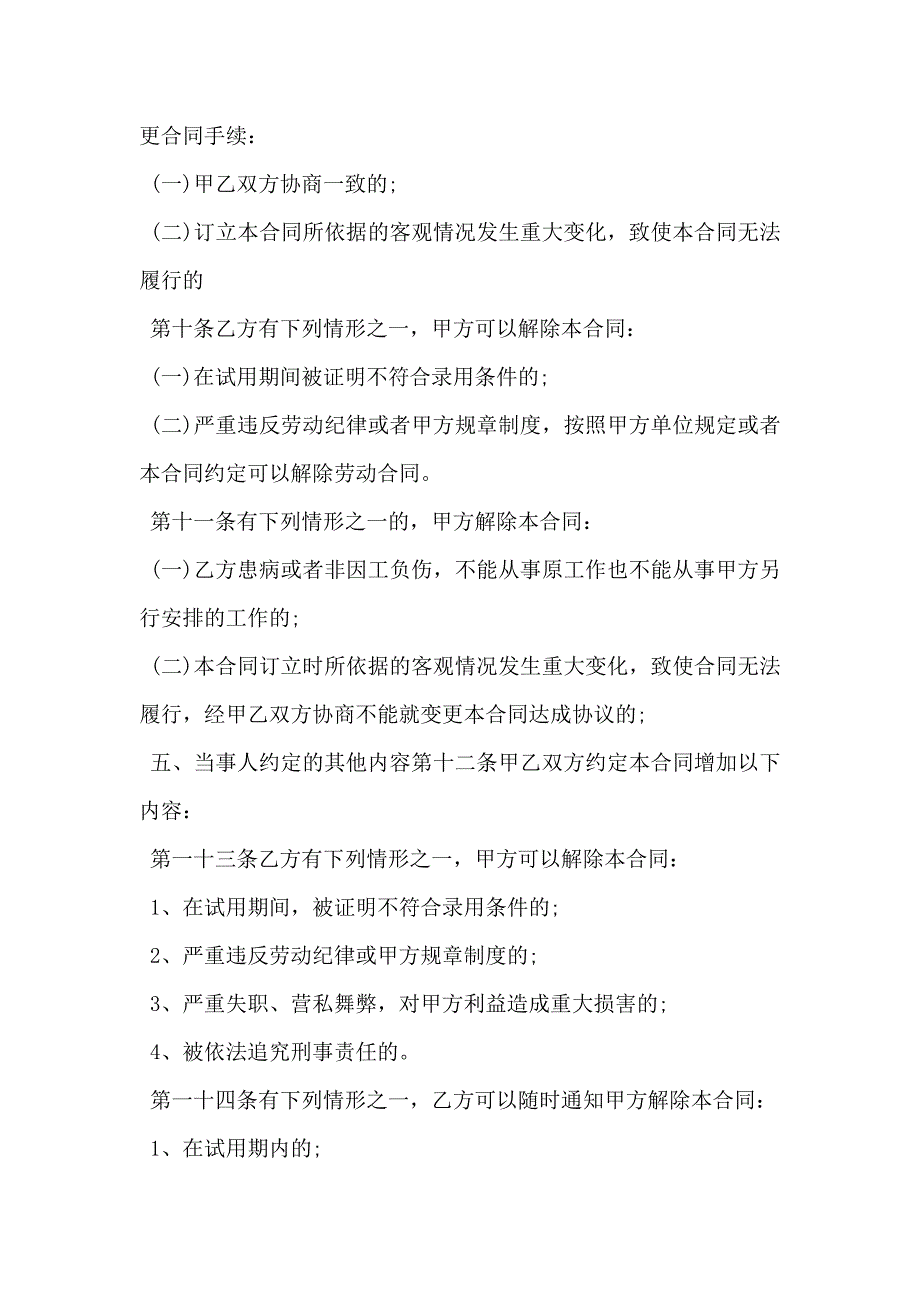 更合同手续：

(一)甲乙双方协商一致的;

(二)订立本合同所依据的客观情况发生重大变化，致使本合同无法履行的

第十条乙方有下列情形之一，甲方可以解除本合同：

(一)在试用期间被证明不符合录用条件的;

(二)严重违反劳动纪律或者甲方规章制度，按照甲方单位规定或者本合同约定可以解除劳动合同。

第十一条有下列情形之一的，甲方解除本合同：

(一)乙方患病或者非因工负伤，不能从事原工作也不能从事甲方另行安排的工作的;

(二)本合同订立时所依据的客观情况发生重大变化，致使合同无法履行，经甲乙双方协商不能就变更本合同达成协议的;

五、当事人约定的其他内容第十二条甲乙双方约定本合同增加以下内容：

第一十三条乙方有下列情形之一，甲方可以解除本合同：

1、在试用期间，被证明不符合录用条件的;

2、严重违反劳动纪律或甲方规章制度的;

3、严重失职、营私舞弊，对甲方利益造成重大损害的;

4、被依法追究刑事责任的。

第一十四条有下列情形之一，乙方可以随时通知甲方解除本合同：

1、在试用期内的;